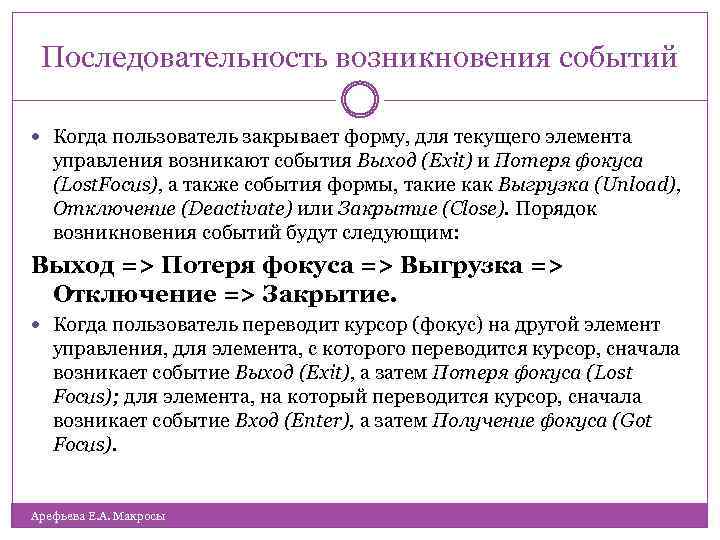 Последовательность возникновения событий

Когда пользователь закрывает форму, для текущего элемента управления возникают события Выход (Exit) и Потеря фокуса (LostFocus), а также события формы, такие как Выгрузка (Unload), Отключение (Deactivate) или Закрытие (Close). Порядок возникновения событий будут следующим:

Выход => Потеря фокуса => Выгрузка => Отключение => Закрытие.

Когда пользователь переводит курсор (фокус) на другой элемент управления, для элемента, с которого переводится курсор, сначала возникает событие Выход (Exit), а затем Потеря фокуса (Lost Focus); для элемента, на который переводится курсор, сначала возникает событие Вход (Enter), а затем Получение фокуса (Got Focus).

Арефьева Е.А. Макросы